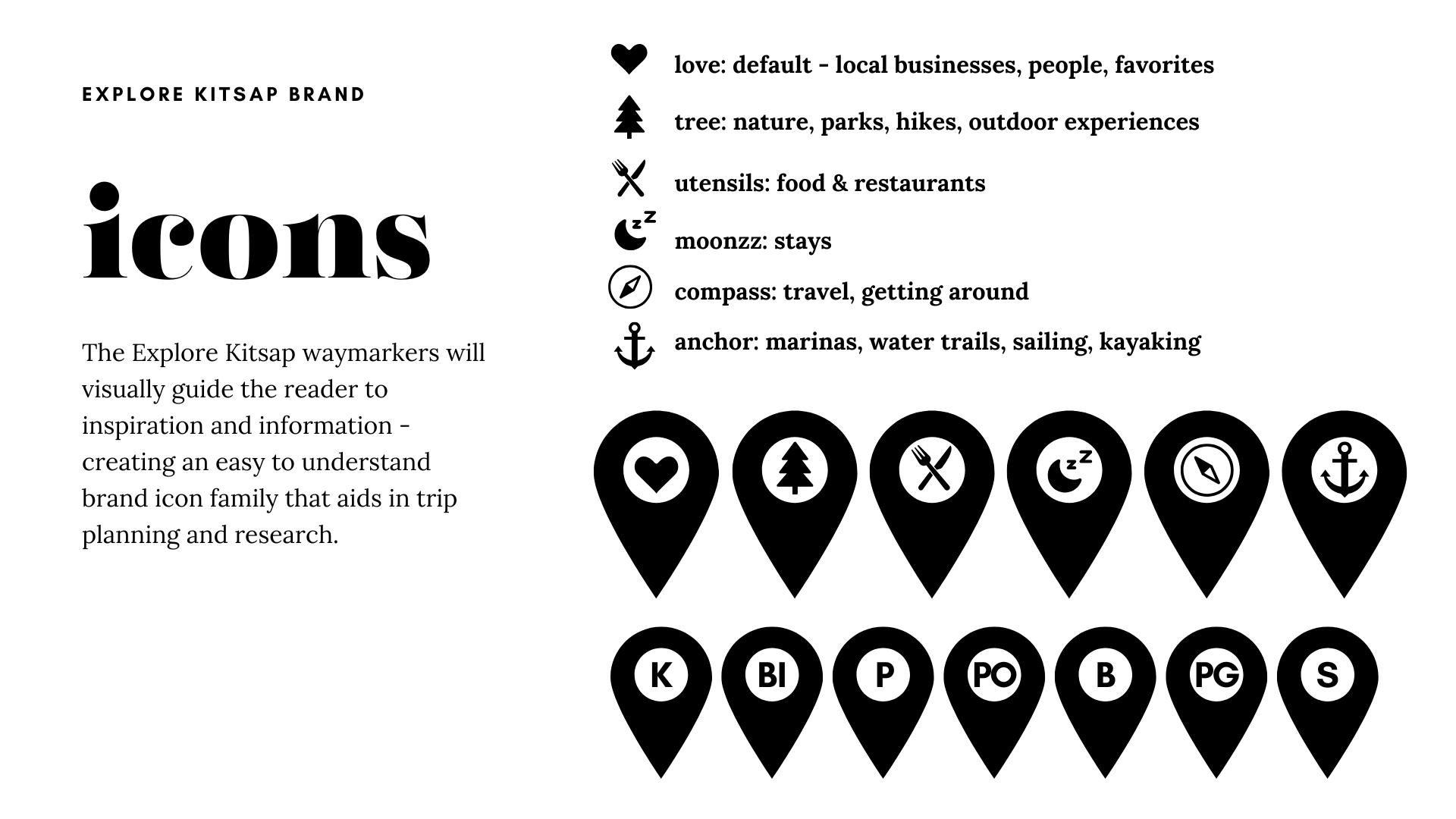 EXPLORE KITSAP BRAND

icons

The Explore Kitsap waymarkers will visually guide the reader to inspiration and information - creating an easy to understand brand icon family that aids in trip planning and research.

love: default - local businesses, people, favorites

tree: nature, parks, hikes, outdoor experiences

utensils: food & restaurants

moonzz: stays

compass: travel, getting around

anchor: marinas, water trails, sailing, kayaking

K BI P PO B PG S